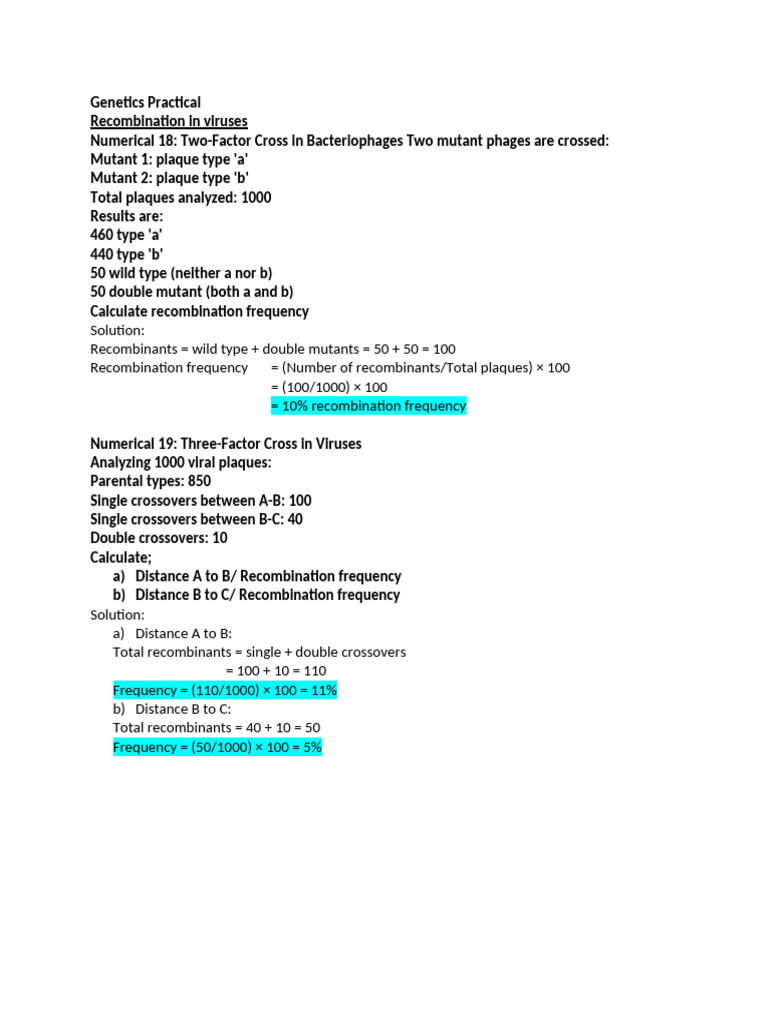 Genetics Practical
Recombination in viruses
Numerical 18: Two-Factor Cross in Bacteriophages Two mutant phages are crossed:
Mutant 1: plaque type 'a'
Mutant 2: plaque type 'b'
Total plaques analyzed: 1000
Results are:
460 type 'a'
440 type 'b'
50 wild type (neither a nor b)
50 double mutant (both a and b)
Calculate recombination frequency
Solution:
Recombinants = wild type + double mutants = 50 + 50 = 100
Recombination frequency = (Number of recombinants/Total plaques) × 100
= (100/1000) × 100
= 10% recombination frequency

Numerical 19: Three-Factor Cross in Viruses
Analyzing 1000 viral plaques:
Parental types: 850
Single crossovers between A-B: 100
Single crossovers between B-C: 40
Double crossovers: 10
Calculate;
a) Distance A to B/ Recombination frequency
b) Distance B to C/ Recombination frequency
Solution:
a) Distance A to B:
Total recombinants = single + double crossovers
= 100 + 10 = 110
Frequency = (110/1000) × 100 = 11%
b) Distance B to C:
Total recombinants = 40 + 10 = 50
Frequency = (50/1000) × 100 = 5%